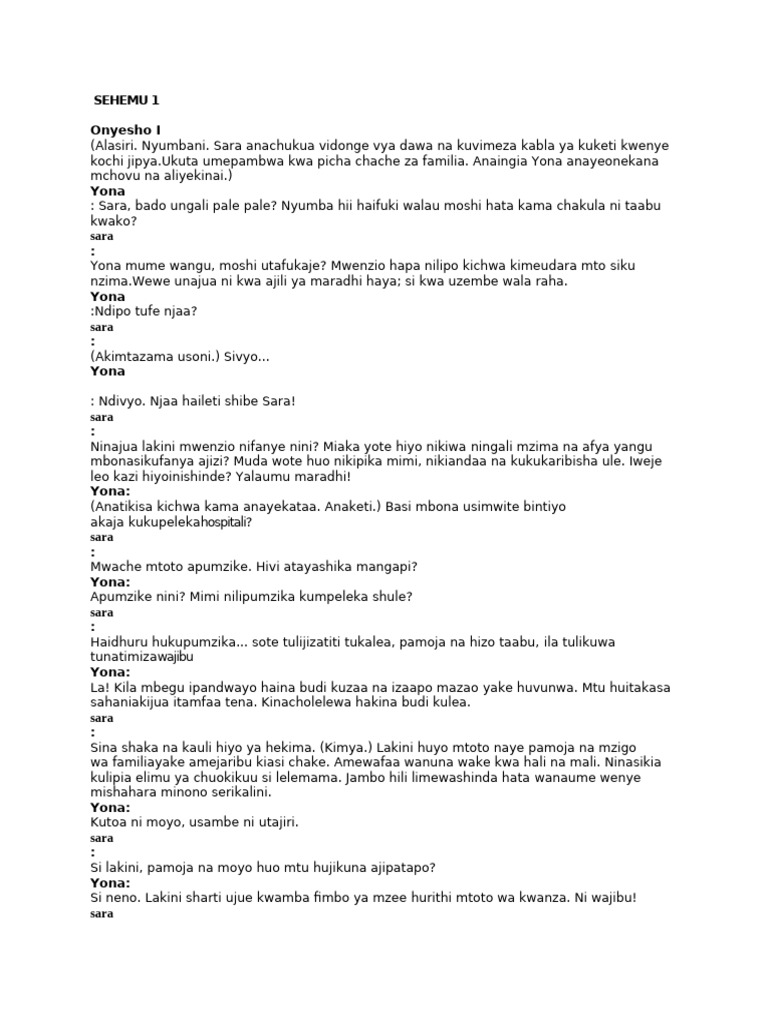 SEHEMU 1

Onyesho I
(Alasiri. Nyumbani. Sara anachukua vidonge vya dawa na kuvimeza kabla ya kuketi kwenye kochi jipya.Ukuta umepambwa kwa picha chache za familia. Anaingia Yona anayeonekana mchovu na aliyekinai.)
Yona
: Sara, bado ungali pale pale? Nyumba hii haifuki walau moshi hata kama chakula ni taabu kwako?
sara
:
Yona mume wangu, moshi utafukaje? Mwenzio hapa nilipo kichwa kimeudara mto siku nzima.Wewe unajua ni kwa ajili ya maradhi haya; si kwa uzembe wala raha.
Yona
:Ndipo tufe njaa?
sara
:
(Akimtazama usoni.) Sivyo...
Yona

: Ndivyo. Njaa haileti shibe Sara!
sara
:
Ninajua lakini mwenzio nifanye nini? Miaka yote hiyo nikiwa ningali mzima na afya yangu mbonasikufanya ajizi? Muda wote huo nikipika mimi, nikiandaa na kukukaribisha ule. Iweje leo kazi hiyoinishinde? Yalaumu maradhi!
Yona:
(Anatikisa kichwa kama anayekataa. Anaketi.) Basi mbona usimwite bintiyo akaja kukupelekahospitali?
sara
:
Mwache mtoto apumzike. Hivi atayashika mangapi?
Yona:
Apumzike nini? Mimi nilipumzika kumpeleka shule?
sara
:
Haidhuru hukupumzika... sote tulijizatiti tukalea, pamoja na hizo taabu, ila tulikuwa tunatimizawajibu
Yona:
La! Kila mbegu ipandwayo haina budi kuzaa na izaapo mazao yake huvunwa. Mtu huitakasa sahaniakijua itamfaa tena. Kinacholelewa hakina budi kulea.
sara
:
Sina shaka na kauli hiyo ya hekima. (Kimya.) Lakini huyo mtoto naye pamoja na mzigo wa familiayake amejaribu kiasi chake. Amewafaa wanuna wake kwa hali na mali. Ninasikia kulipia elimu ya chuokikuu si lelemama. Jambo hili limewashinda hata wanaume wenye mishahara minono serikalini.
Yona:
Kutoa ni moyo, usambe ni utajiri.
sara
:
Si lakini, pamoja na moyo huo mtu hujikuna ajipatapo?
Yona:
Si neno. Lakini sharti ujue kwamba fimbo ya mzee hurithi mtoto wa kwanza. Ni wajibu!
sara